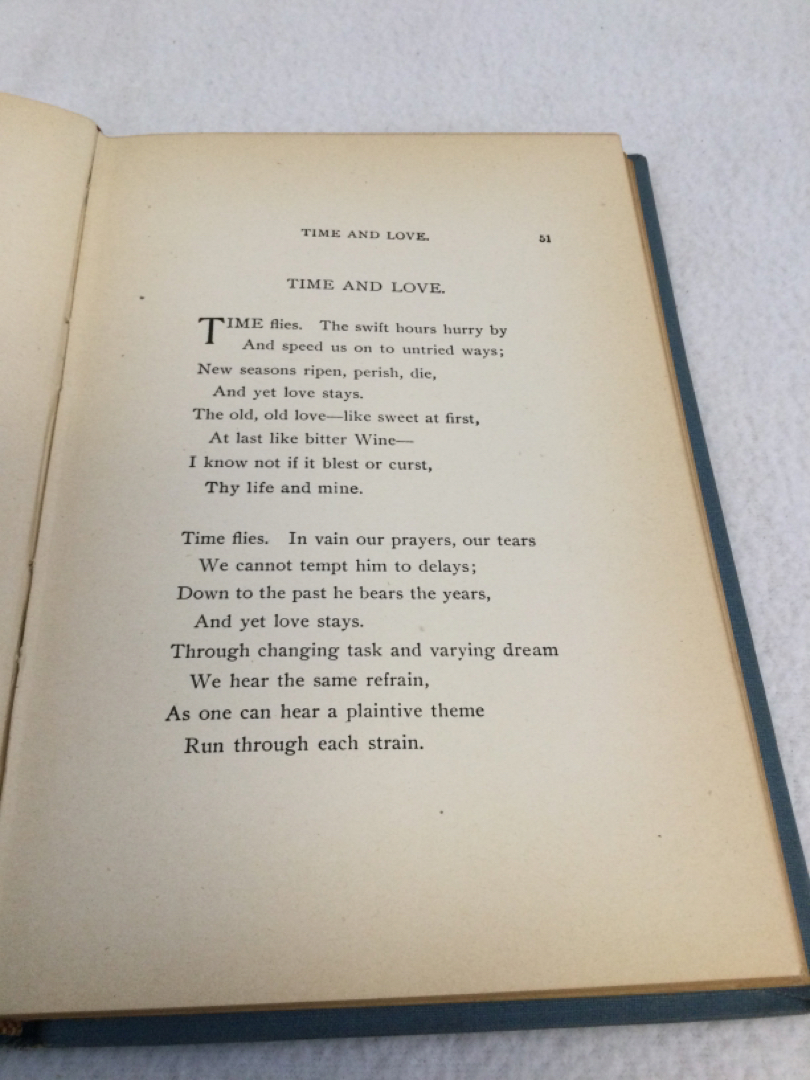 TIME AND LOVE. 51

TIME AND LOVE.

TIME flies. The swift hours hurry by
And speed us on to untried ways;
New seasons ripen, perish, die,
And yet love stays.
The old, old love—like sweet at first,
At last like bitter Wine—
I know not if it blest or curst,
Thy life and mine.

Time flies. In vain our prayers, our tears
We cannot tempt him to delays;
Down to the past he bears the years,
And yet love stays.
Through changing task and varying dream
We hear the same refrain,
As one can hear a plaintive theme
Run through each strain.